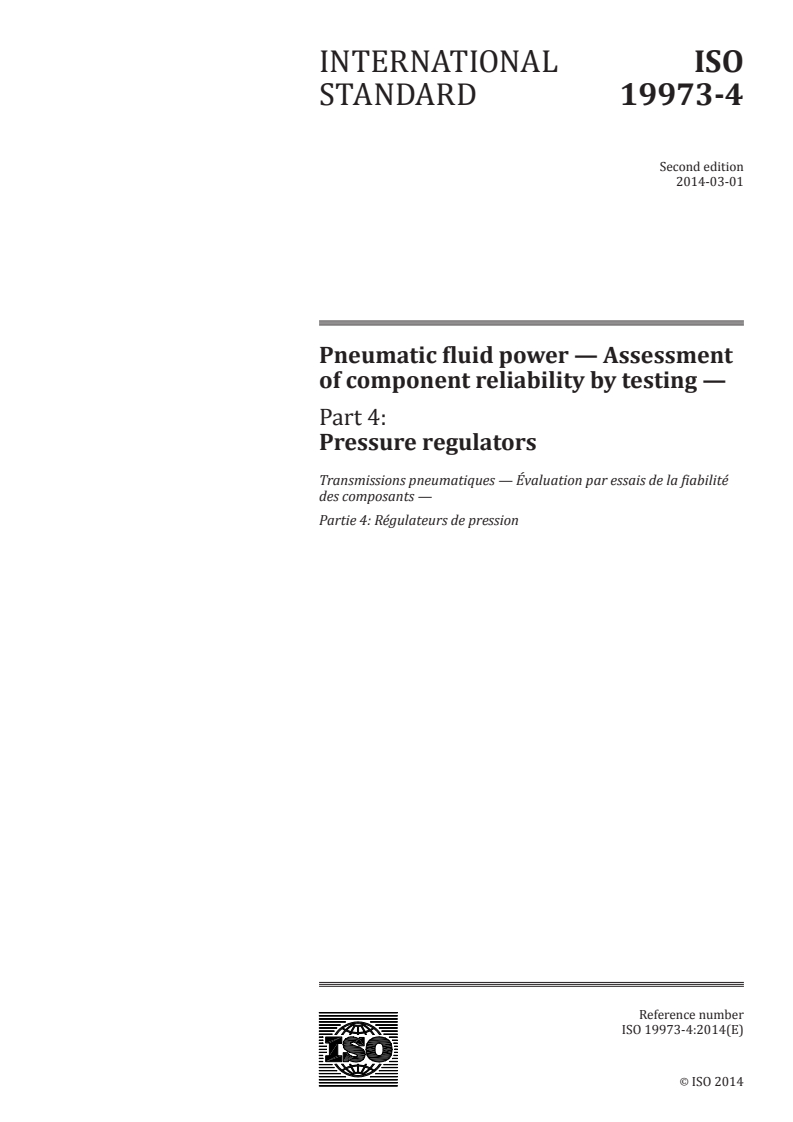 INTERNATIONAL STANDARD

ISO 19973-4

Second edition
2014-03-01

Pneumatic fluid power — Assessment of component reliability by testing —

Part 4:
Pressure regulators

Transmissions pneumatiques — Évaluation par essais de la fiabilité des composants —

Partie 4: Régulateurs de pression

ISO

Reference number
ISO 19973-4:2014(E)

© ISO 2014